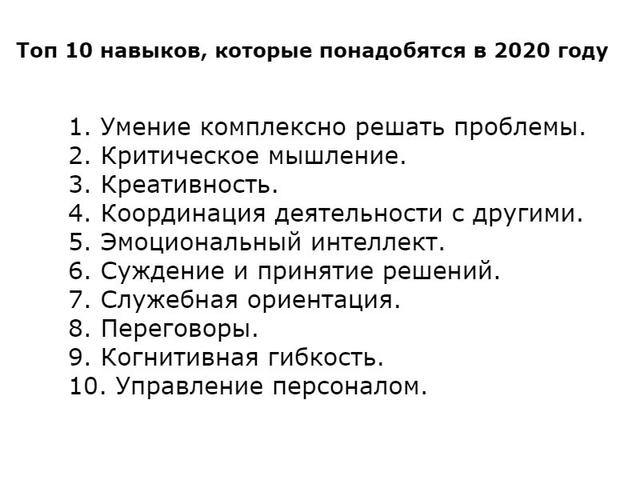 Топ 10 навыков, которые понадобятся в 2020 году

1. Умение комплексно решать проблемы.
2. Критическое мышление.
3. Креативность.
4. Координация деятельности с другими.
5. Эмоциональный интеллект.
6. Суждение и принятие решений.
7. Служебная ориентация.
8. Переговоры.
9. Когнитивная гибкость.
10. Управление персоналом.